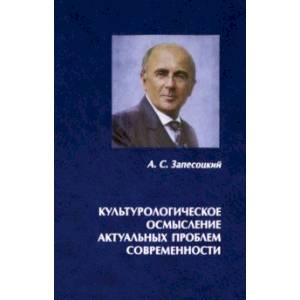 А. С. Запесоцкий

КУЛЬТУРОЛОГИЧЕСКОЕ ОСМЫСЛЕНИЕ АКТУАЛЬНЫХ ПРОБЛЕМ СОВРЕМЕННОСТИ